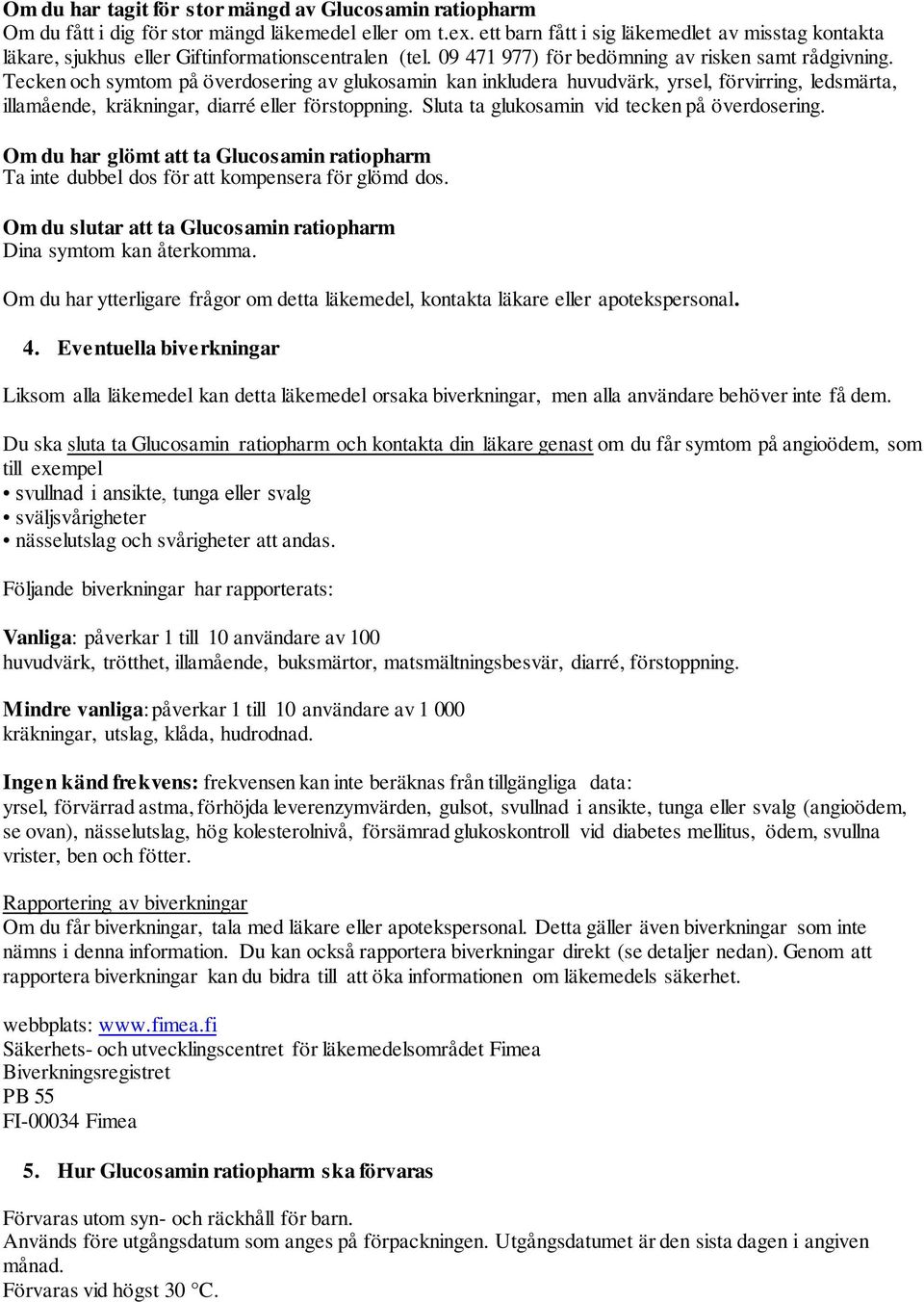 Om du har tagit för stor mängd av Glucosamin ratiopharm
Om du fått i dig för stor mängd läkemedel eller om t.ex. ett barn fått i sig läkemedlet av misstag kontakta läkare, sjukhus eller Giftinformationscentralen (tel. 09 471 977) för bedömning av risken samt rådgivning. Tecken och symtom på överdosering av glukosamin kan inkludera huvudvärk, yrsel, förvirring, ledsmärta, illamående, kräkningar, diarré eller förstoppning. Sluta ta glukosamin vid tecken på överdosering.

Om du har glömt att ta Glucosamin ratiopharm
Ta inte dubbel dos för att kompensera för glömd dos.

Om du slutar att ta Glucosamin ratiopharm
Dina symtom kan återkomma.

Om du har ytterligare frågor om detta läkemedel, kontakta läkare eller apotekspersonal.

4. Eventuella biverkningar

Liksom alla läkemedel kan detta läkemedel orsaka biverkningar, men alla användare behöver inte få dem.

Du ska sluta ta Glucosamin ratiopharm och kontakta din läkare genast om du får symtom på angioödem, som till exempel
• svullnad i ansikte, tunga eller svalg
• sväljsvårigheter
• nässelutslag och svårigheter att andas.

Följande biverkningar har rapporterats:

Vanliga: påverkar 1 till 10 användare av 100
huvudvärk, trötthet, illamående, buksmärtor, matsmältningsbesvär, diarré, förstoppning.

Mindre vanliga: påverkar 1 till 10 användare av 1 000
kräkningar, utslag, klåda, hudrodnad.

Ingen känd frekvens: frekvensen kan inte beräknas från tillgängliga data:
yrsel, förvärrad astma, förhöjda leverenzymvärden, gulsot, svullnad i ansikte, tunga eller svalg (angioödem, se ovan), nässelutslag, hög kolesterolnivå, försämrad glukoskontroll vid diabetes mellitus, ödem, svullna vrister, ben och fötter.

Rapportering av biverkningar
Om du får biverkningar, tala med läkare eller apotekspersonal. Detta gäller även biverkningar som inte nämns i denna information. Du kan också rapportera biverkningar direkt (se detaljer nedan). Genom att rapportera biverkningar kan du bidra till att öka informationen om läkemedels säkerhet.

webbplats: www.fimea.fi
Säkerhets- och utvecklingscentret för läkemedelsområdet Fimea
Biverkningsregistret
PB 55
FI-00034 Fimea

5. Hur Glucosamin ratiopharm ska förvaras

Förvaras utom syn- och räckhåll för barn.
Används före utgångsdatum som anges på förpackningen. Utgångsdatumet är den sista dagen i angiven månad.
Förvaras vid högst 30 °C.